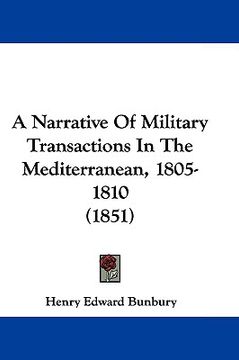 A Narrative Of Military Transactions In The Mediterranean, 1805-1810
(1851)

Henry Edward Bunbury